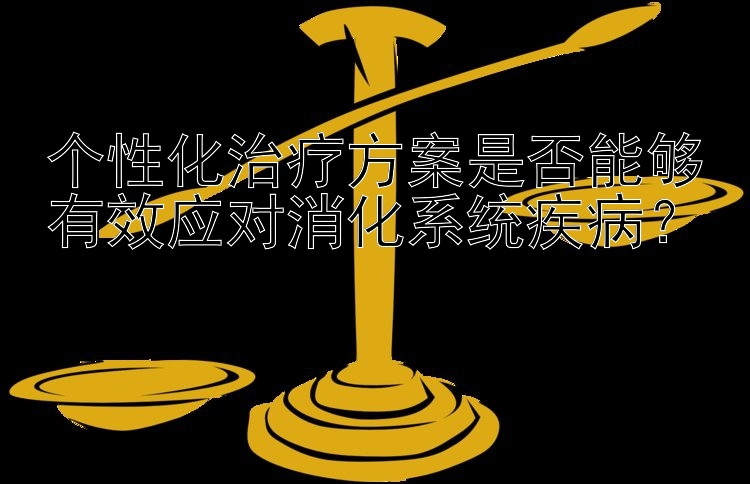 个性化治疗方案是否能够有效应对消化系统疾病？